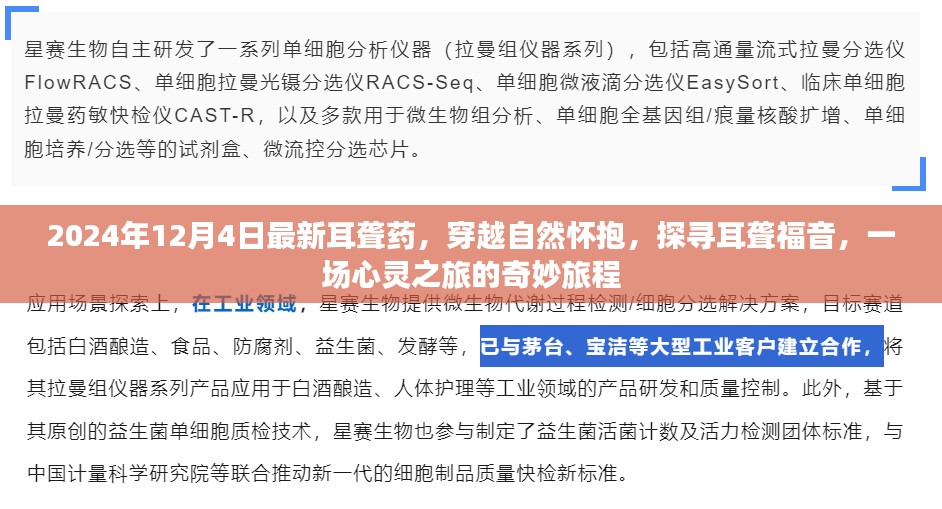 星赛生物自主研发了一系列单细胞分析仪器（拉曼组仪器系列），包括高通量流式拉曼分选仪FlowRACS、单细胞拉曼光镊分选仪RACS-Seq、单细胞微液滴分选仪EasySort、临床单细胞拉曼药敏快检仪CAST-R，以及多款用于微生物组分析、单细胞全基因组/痕量核酸扩增、单细胞培养/分选等的试剂盒、微流控分选芯片。

2024年12月4日最新耳聋药，穿越自然怀抱，探寻耳聋福音，一场心灵之旅的奇妙旅程

应用场景探索上，在工业领域，星赛生物提供微生物代谢过程检测/细胞分选解决方案，目标赛道包括白酒酿造、食品、防腐剂、益生菌、发酵等，已与茅台、宝洁等大型工业客户建立合作，将其拉曼组仪器系列产品应用于白酒酿造、人体护理等工业领域的产品研发和质量控制。此外，基于其原创的益生菌单细胞质检技术，星赛生物也参与制定了益生菌活菌计数及活力检测团体标准，与中国计量科学研究院等联合推动新一代的细胞制品质量快检新标准。